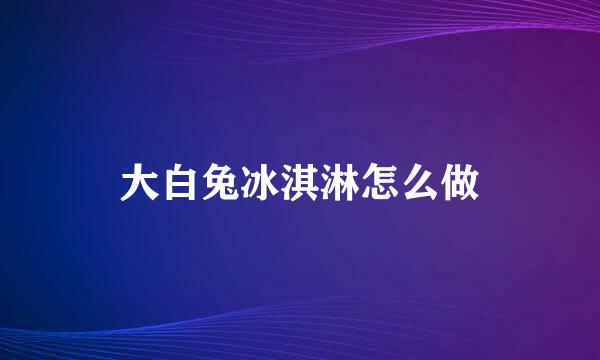 大白兔冰淇淋怎么做